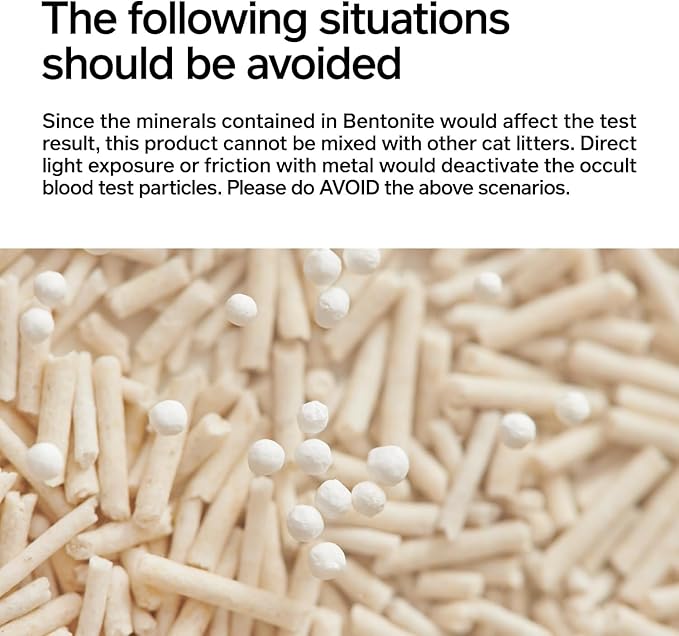 The following situations should be avoided

Since the minerals contained in Bentonite would affect the test result, this product cannot be mixed with other cat litters. Direct light exposure or friction with metal would deactivate the occult blood test particles. Please do AVOID the above scenarios.